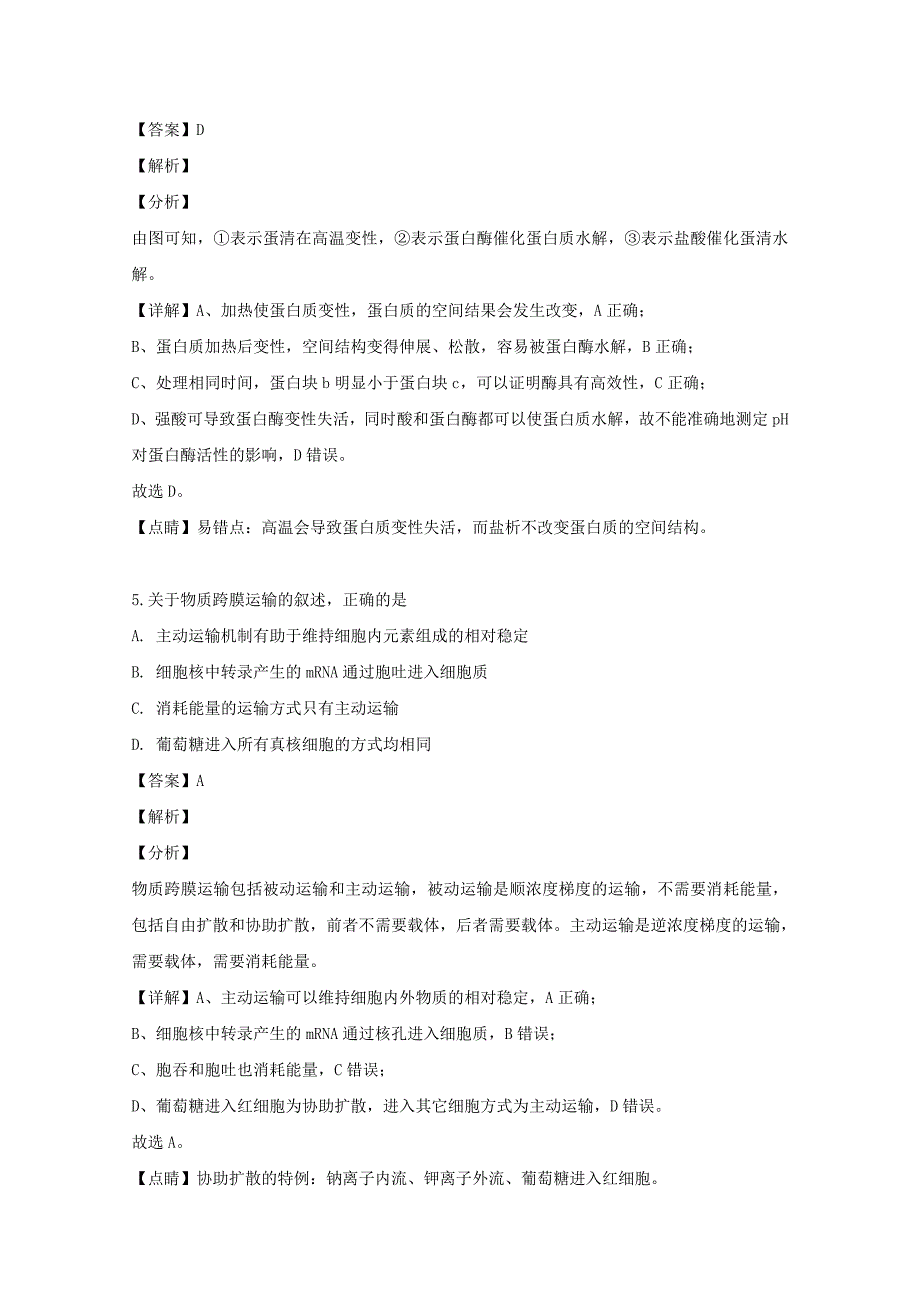 【答案】D

【解析】

【分析】

由图可知，①表示蛋清在高温变性，②表示蛋白酶催化蛋白质水解，③表示盐酸催化蛋清水解。

【详解】A、加热使蛋白质变性，蛋白质的空间结果会发生改变，A 正确；

B、蛋白质加热后变性，空间结构变得伸展、松散，容易被蛋白酶水解，B 正确；

C、处理相同时间，蛋白块 b 明显小于蛋白块 c，可以证明酶具有高效性，C 正确；

D、强酸可导致蛋白酶变性失活，同时酸和蛋白酶都可以使蛋白质水解，故不能准确地测定 pH 对蛋白酶活性的影响，D 错误。

故选 D。

【点睛】易错点：高温会导致蛋白质变性失活，而盐析不改变蛋白质的空间结构。

5.关于物质跨膜运输的叙述，正确的是

A. 主动运输机制有助于维持细胞内元素组成的相对稳定

B. 细胞核中转录产生的 mRNA 通过胞吐进入细胞质

C. 消耗能量的运输方式只有主动运输

D. 葡萄糖进入所有真核细胞的方式均相同

【答案】A

【解析】

【分析】

物质跨膜运输包括被动运输和主动运输，被动运输是顺浓度梯度的运输，不需要消耗能量，包括自由扩散和协助扩散，前者不需要载体，后者需要载体。主动运输是逆浓度梯度的运输，需要载体，需要消耗能量。

【详解】A、主动运输可以维持细胞内外物质的相对稳定，A 正确；

B、细胞核中转录产生的 mRNA 通过核孔进入细胞质，B 错误；

C、胞吞和胞吐也消耗能量，C 错误；

D、葡萄糖进入红细胞为协助扩散，进入其它细胞方式为主动运输，D 错误。

故选 A。

【点睛】协助扩散的特例：钠离子内流、钾离子外流、葡萄糖进入红细胞。